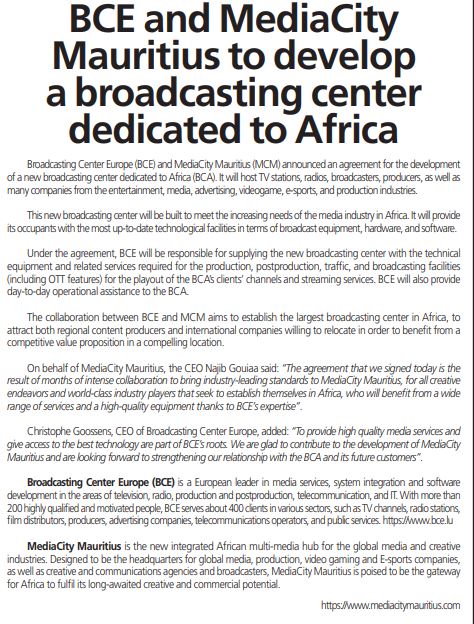 BCE and MediaCity Mauritius to develop a broadcasting center dedicated to Africa

Broadcasting Center Europe (BCE) and MediaCity Mauritius (MCM) announced an agreement for the development of a new broadcasting center dedicated to Africa (BCA). It will host TV stations, radios, broadcasters, producers, as well as many companies from the entertainment, media, advertising, videogame, e-sports, and production industries.

This new broadcasting center will be built to meet the increasing needs of the media industry in Africa. It will provide its occupants with the most up-to-date technological facilities in terms of broadcast equipment, hardware, and software.

Under the agreement, BCE will be responsible for supplying the new broadcasting center with the technical equipment and related services required for the production, postproduction, traffic, and broadcasting facilities (including OTT features) for the playout of the BCA's clients' channels and streaming services. BCE will also provide day-to-day operational assistance to the BCA.

The collaboration between BCE and MCM aims to establish the largest broadcasting center in Africa, to attract both regional content producers and international companies willing to relocate in order to benefit from a competitive value proposition in a compelling location.

On behalf of MediaCity Mauritius, the CEO Najib Gouiaa said: "The agreement that we signed today is the result of months of intense collaboration to bring industry-leading standards to MediaCity Mauritius, for all creative endeavors and world-class industry players that seek to establish themselves in Africa, who will benefit from a wide range of services and a high-quality equipment thanks to BCE's expertise".

Christophe Goossens, CEO of Broadcasting Center Europe, added: "To provide high quality media services and give access to the best technology are part of BCE's roots. We are glad to contribute to the development of MediaCity Mauritius and are looking forward to strengthening our relationship with the BCA and its future customers".

Broadcasting Center Europe (BCE) is a European leader in media services, system integration and software development in the areas of television, radio, production and postproduction, telecommunication, and IT. With more than 200 highly qualified and motivated people, BCE serves about 400 clients in various sectors, such as TV channels, radio stations, film distributors, producers, advertising companies, telecommunications operators, and public services. https://www.bce.lu

MediaCity Mauritius is the new integrated African multi-media hub for the global media and creative industries. Designed to be the headquarters for global media, production, video gaming and E-sports companies, as well as creative and communications agencies and broadcasters, MediaCity Mauritius is poised to be the gateway for Africa to fulfil its long-awaited creative and commercial potential.

https://www.mediacitymauritius.com